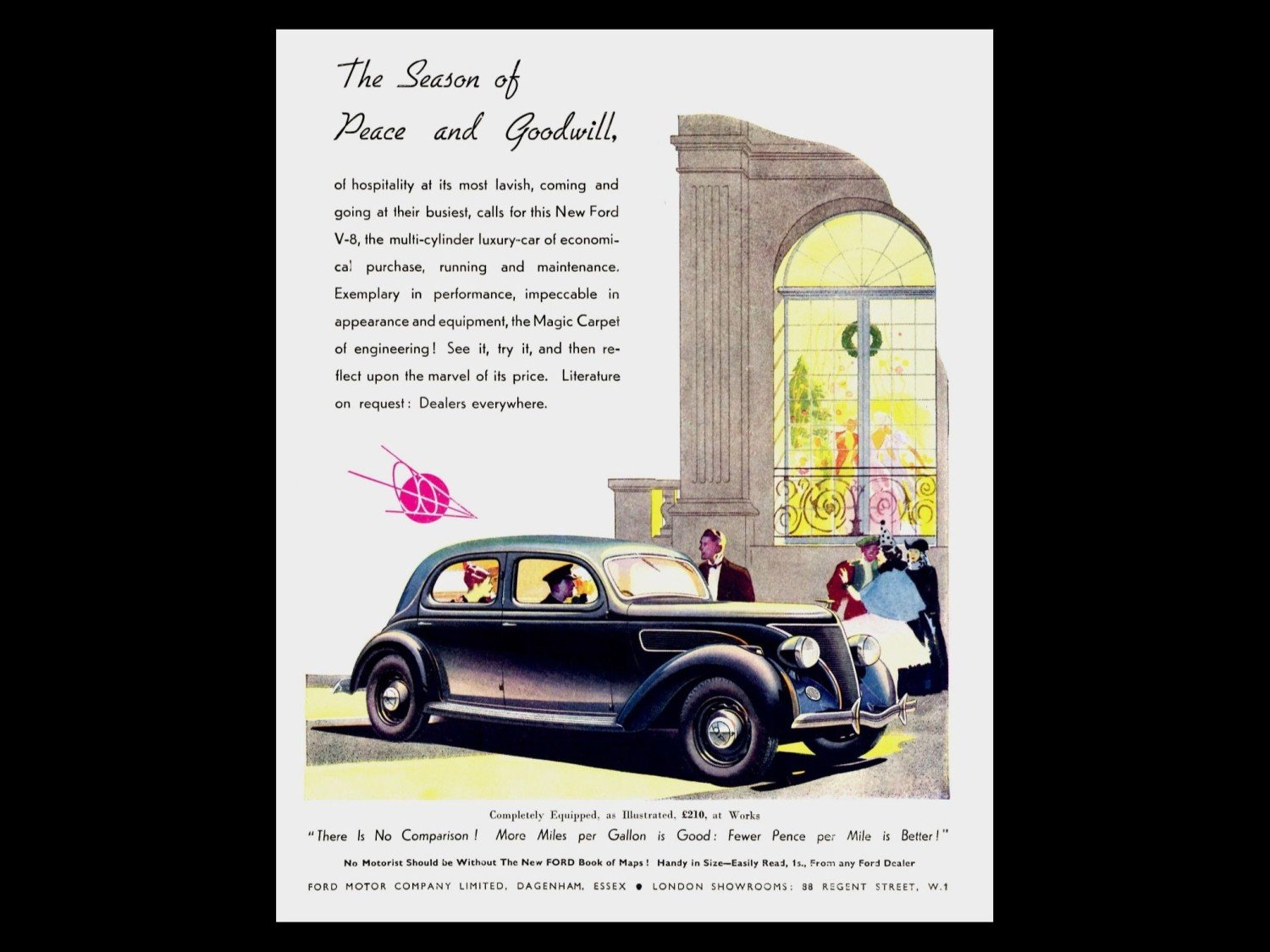 The Season of Peace and Goodwill,

of hospitality at its most lavish, coming and going at their busiest, calls for this New Ford V-8, the multi-cylinder luxury-car of economical purchase, running and maintenance. Exemplary in performance, impeccable in appearance and equipment, the Magic Carpet of engineering! See it, try it, and then reflect upon the marvel of its price. Literature on request: Dealers everywhere.

Completely Equipped, as Illustrated, £210, at Works

"There Is No Comparison! More Miles per Gallon is Good: Fewer Pence per Mile is Better!"

No Motorist Should be Without The New FORD Book of Maps! Handy in Size—Easily Read, 1s., From any Ford Dealer

FORD MOTOR COMPANY LIMITED, DAGENHAM, ESSEX ● LONDON SHOWROOMS: 88 REGENT STREET, W.1